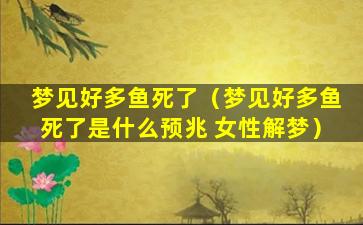 梦见好多鱼死了（梦见好多鱼死了是什么预兆 女性解梦）